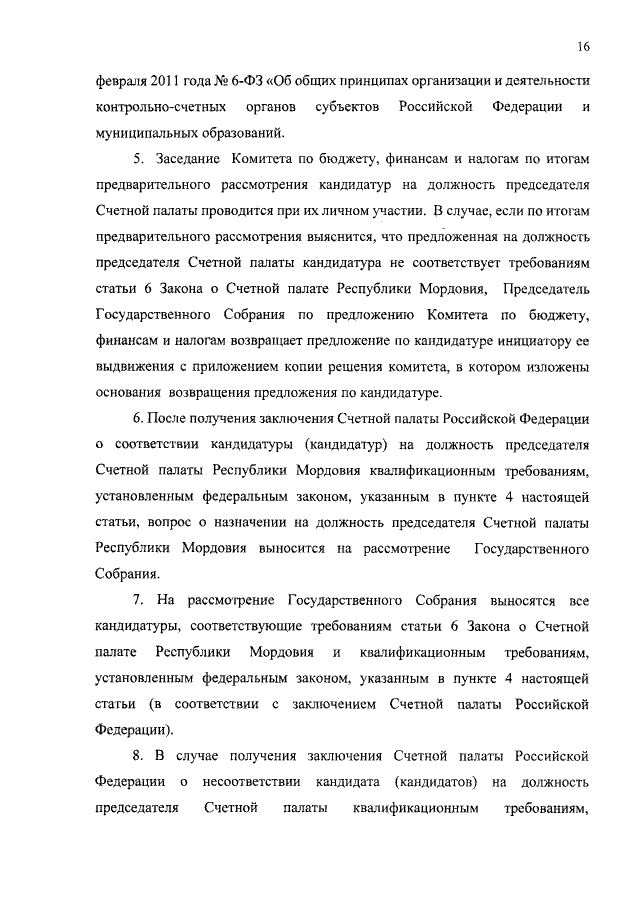 16

февраля 2011 года № 6-ФЗ «Об общих принципах организации и деятельности контрольно-счетных органов субъектов Российской Федерации и муниципальных образований.

5. Заседание Комитета по бюджету, финансам и налогам по итогам предварительного рассмотрения кандидатур на должность председателя Счетной палаты проводится при их личном участии. В случае, если по итогам предварительного рассмотрения выяснится, что предложенная на должность председателя Счетной палаты кандидатура не соответствует требованиям статьи 6 Закона о Счетной палате Республики Мордовия, Председатель Государственного Собрания по предложению Комитета по бюджету, финансам и налогам возвращает предложение по кандидатуре инициатору ее выдвижения с приложением копии решения комитета, в котором изложены основания возвращения предложения по кандидатуре.

6. После получения заключения Счетной палаты Российской Федерации о соответствии кандидатуры (кандидатур) на должность председателя Счетной палаты Республики Мордовия квалификационным требованиям, установленным федеральным законом, указанным в пункте 4 настоящей статьи, вопрос о назначении на должность председателя Счетной палаты Республики Мордовия выносится на рассмотрение Государственного Собрания.

7. На рассмотрение Государственного Собрания выносятся все кандидатуры, соответствующие требованиям статьи 6 Закона о Счетной палате Республики Мордовия и квалификационным требованиям, установленным федеральным законом, указанным в пункте 4 настоящей статьи (в соответствии с заключением Счетной палаты Российской Федерации).

8. В случае получения заключения Счетной палаты Российской Федерации о несоответствии кандидата (кандидатов) на должность председателя Счетной палаты квалификационным требованиям,